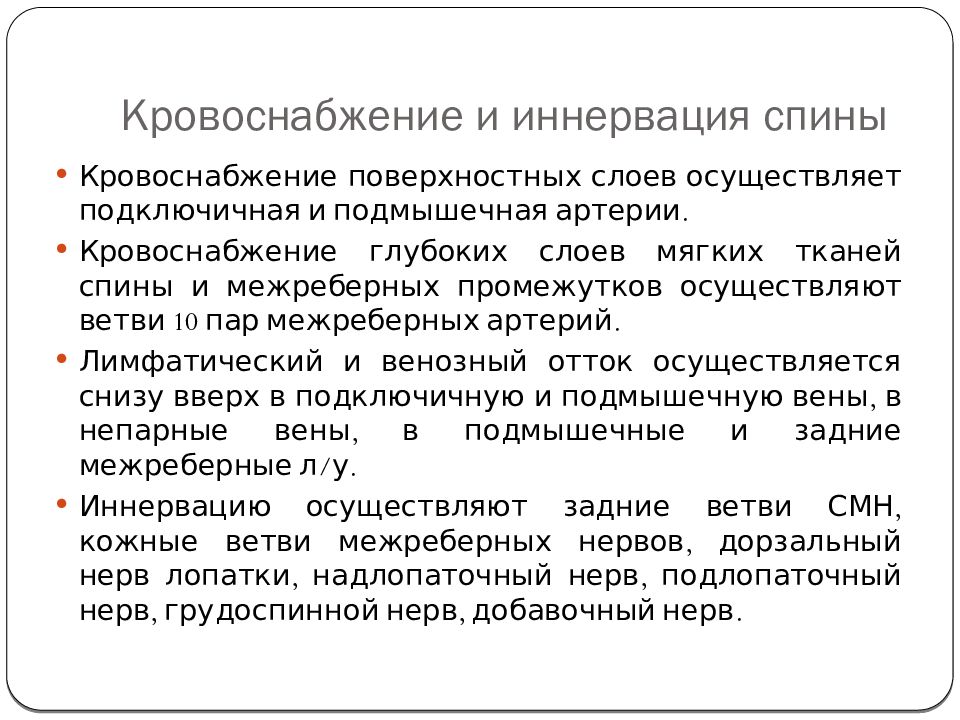 Кровоснабжение и иннервация спины

• Кровоснабжение поверхностных слоев осуществляет подключичная и подмышечная артерии.

• Кровоснабжение глубоких слоев мягких тканей спины и межреберных промежутков осуществляют ветви 10 пар межреберных артерий.

• Лимфатический и венозный отток осуществляется снизу вверх в подключичную и подмышечную вены, в непарные вены, в подмышечные и задние межреберные л/у.

• Иннервацию осуществляют задние ветви СМН, кожные ветви межреберных нервов, дорзальный нерв лопатки, надлопаточный нерв, подлопаточный нерв, грудоспинной нерв, добавочный нерв.